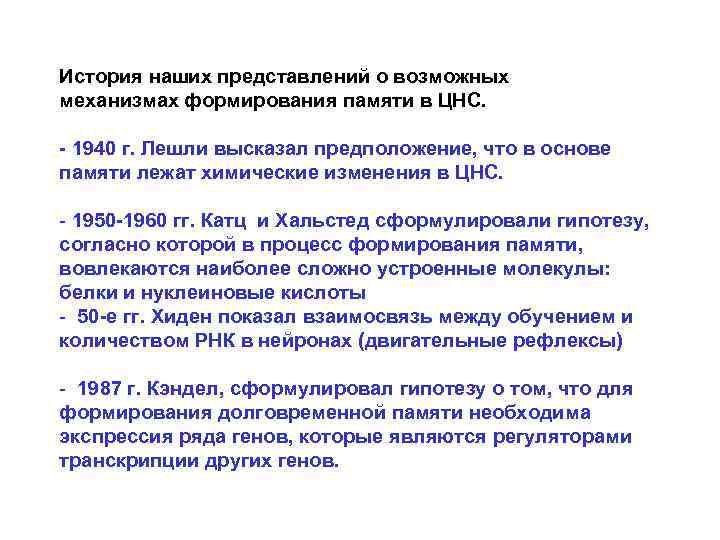 История наших представлений о возможных механизмах формирования памяти в ЦНС.

- 1940 г. Лешли высказал предположение, что в основе памяти лежат химические изменения в ЦНС.

- 1950-1960 гг. Катц и Хальстед сформулировали гипотезу, согласно которой в процесс формирования памяти, вовлекаются наиболее сложно устроенные молекулы: белки и нуклеиновые кислоты
- 50-е гг. Хиден показал взаимосвязь между обучением и количеством РНК в нейронах (двигательные рефлексы)

- 1987 г. Кэндел, сформулировал гипотезу о том, что для формирования долговременной памяти необходима экспрессия ряда генов, которые являются регуляторами транскрипции других генов.